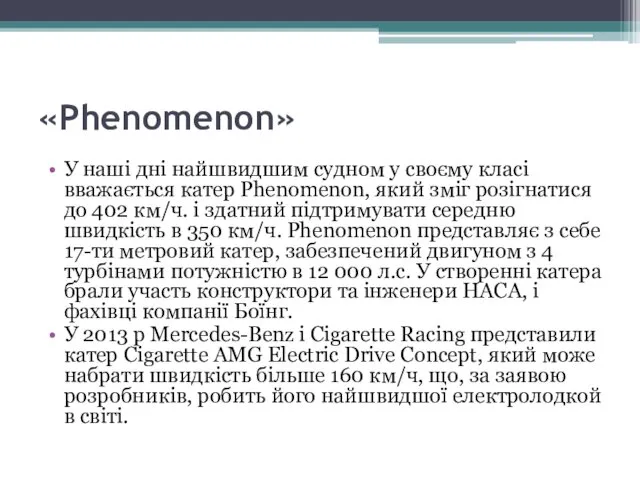 «Phenomenon»

• У наші дні найшвидшим судном у своєму класі вважається катер Phenomenon, який зміг розігнатися до 402 км/ч. і здатний підтримувати середню швидкість в 350 км/ч. Phenomenon представляє з себе 17-ти метровий катер, забезпечений двигуном з 4 турбінами потужністю в 12 000 л.с. У створенні катера брали участь конструктори та інженери НАСА, і фахівці компанії Боїнг.
• У 2013 р Mercedes-Benz і Cigarette Racing представили катер Cigarette AMG Electric Drive Concept, який може набрати швидкість більше 160 км/ч, що, за заявою розробників, робить його найшвидшої електролодкой в світі.